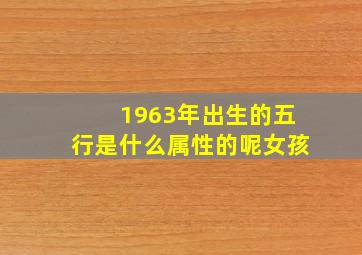 1963年出生的五行是什么属性的呢女孩